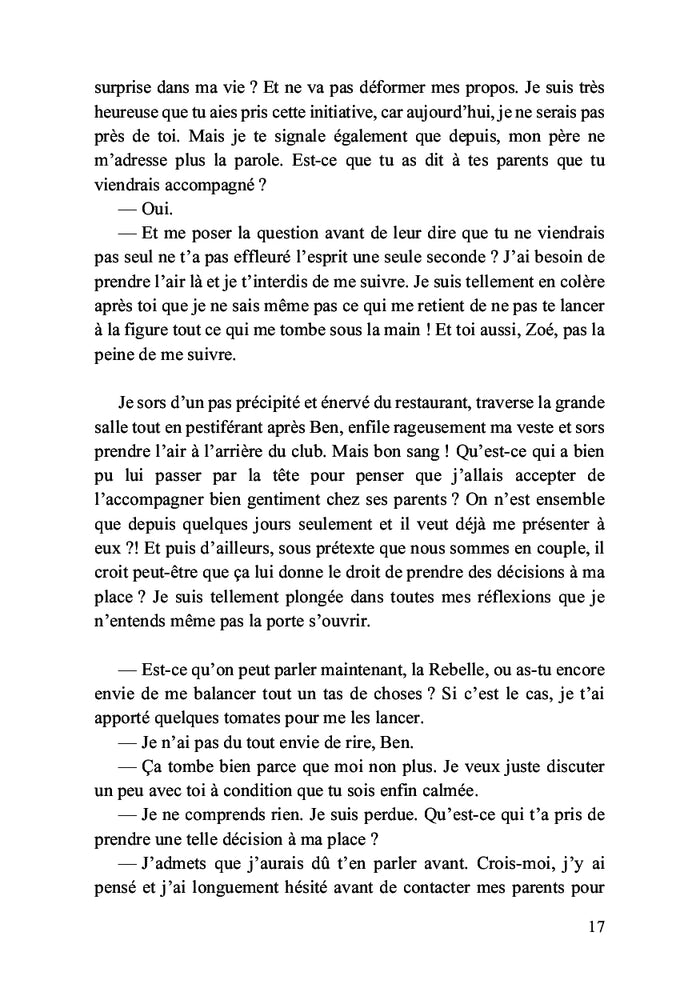 surprise dans ma vie ? Et ne va pas déformer mes propos. Je suis très heureuse que tu aies pris cette initiative, car aujourd'hui, je ne serais pas près de toi. Mais je te signale également que depuis, mon père ne m'adresse plus la parole. Est-ce que tu as dit à tes parents que tu viendrais accompagné ?
— Oui.
— Et me poser la question avant de leur dire que tu ne viendrais pas seul ne t'a pas effleuré l'esprit une seule seconde ? J'ai besoin de prendre l'air là et je t'interdis de me suivre. Je suis tellement en colère après toi que je ne sais même pas ce qui me retient de ne pas te lancer à la figure tout ce qui me tombe sous la main ! Et toi aussi, Zoé, pas la peine de me suivre.

Je sors d'un pas précipité et énervé du restaurant, traverse la grande salle tout en pestiférant après Ben, enfile rageusement ma veste et sors prendre l'air à l'arrière du club. Mais bon sang ! Qu'est-ce qui a bien pu lui passer par la tête pour penser que j'allais accepter de l'accompagner bien gentiment chez ses parents ? On n'est ensemble que depuis quelques jours seulement et il veut déjà me présenter à eux ?! Et puis d'ailleurs, sous prétexte que nous sommes en couple, il croit peut-être que ça lui donne le droit de prendre des décisions à ma place ? Je suis tellement plongée dans toutes mes réflexions que je n'entends même pas la porte s'ouvrir.

— Est-ce qu'on peut parler maintenant, la Rebelle, ou as-tu encore envie de me balancer tout un tas de choses ? Si c'est le cas, je t'ai apporté quelques tomates pour me les lancer.
— Je n'ai pas du tout envie de rire, Ben.
— Ça tombe bien parce que moi non plus. Je veux juste discuter un peu avec toi à condition que tu sois enfin calmée.
— Je ne comprends rien. Je suis perdue. Qu'est-ce qui t'a pris de prendre une telle décision à ma place ?
— J'admets que j'aurais dû t'en parler avant. Crois-moi, j'y ai pensé et j'ai longuement hésité avant de contacter mes parents pour

17